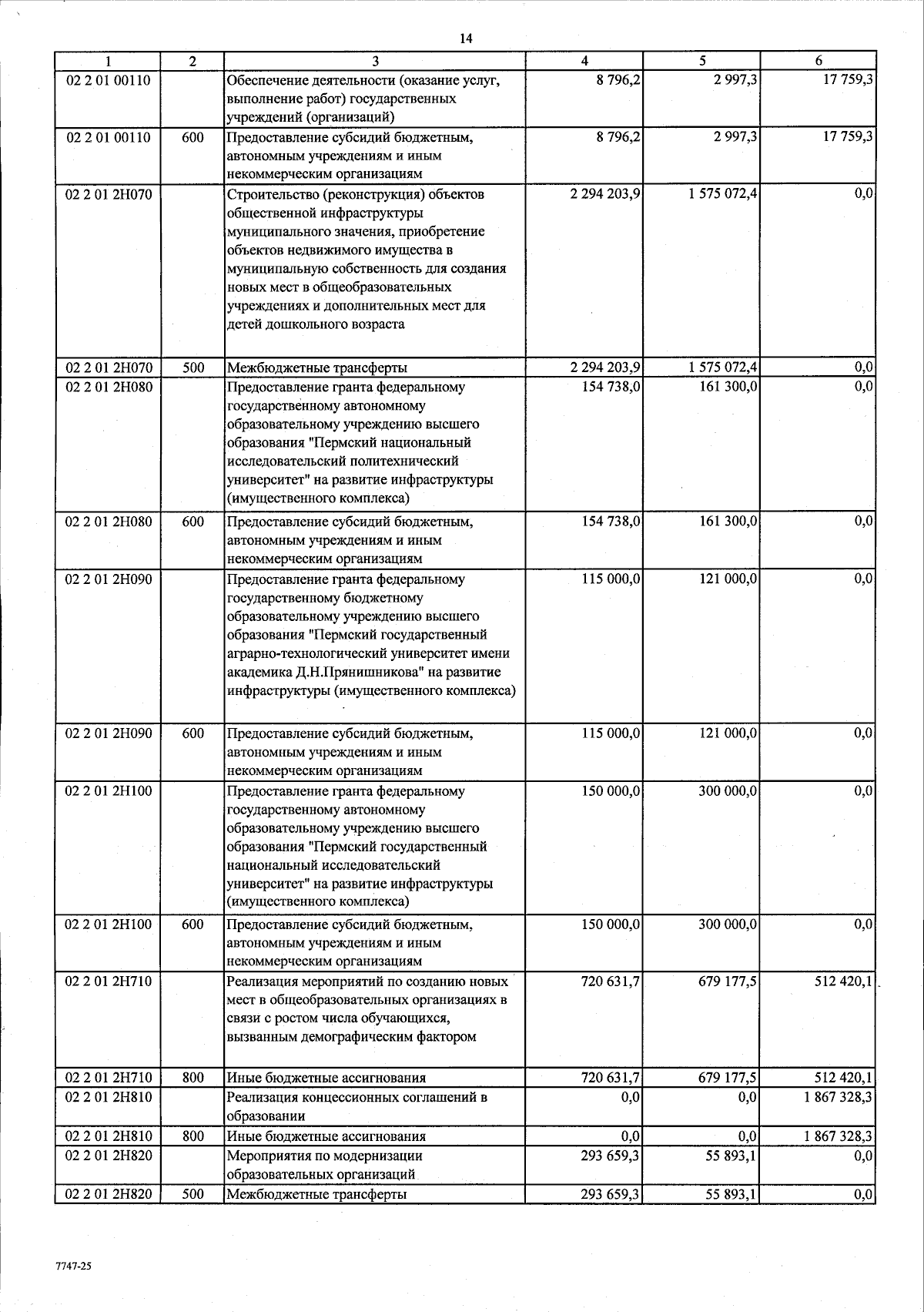 14

| 1 | 2 | 3 | 4 | 5 | 6 |
|---|---|---|---|---|---|
| 02 2 01 00110 |  | Обеспечение деятельности (оказание услуг, выполнение работ) государственных учреждений (организаций) | 8 796,2 | 2 997,3 | 17 759,3 |
| 02 2 01 00110 | 600 | Предоставление субсидий бюджетным, автономным учреждениям и иным некоммерческим организациям | 8 796,2 | 2 997,3 | 17 759,3 |
| 02 2 01 2Н070 |  | Строительство (реконструкция) объектов общественной инфраструктуры муниципального значения, приобретение объектов недвижимого имущества в муниципальную собственность для создания новых мест в общеобразовательных учреждениях и дополнительных мест для детей дошкольного возраста | 2 294 203,9 | 1 575 072,4 | 0,0 |
| 02 2 01 2Н070 | 500 | Межбюджетные трансферты | 2 294 203,9 | 1 575 072,4 | 0,0 |
| 02 2 01 2Н080 |  | Предоставление гранта федеральному государственному автономному образовательному учреждению высшего образования "Пермский национальный исследовательский политехнический университет" на развитие инфраструктуры (имущественного комплекса) | 154 738,0 | 161 300,0 | 0,0 |
| 02 2 01 2Н080 | 600 | Предоставление субсидий бюджетным, автономным учреждениям и иным некоммерческим организациям | 154 738,0 | 161 300,0 | 0,0 |
| 02 2 01 2Н090 |  | Предоставление гранта федеральному государственному бюджетному образовательному учреждению высшего образования "Пермский государственный аграрно-технологический университет имени академика Д.Н.Прянишникова" на развитие инфраструктуры (имущественного комплекса) | 115 000,0 | 121 000,0 | 0,0 |
| 02 2 01 2Н090 | 600 | Предоставление субсидий бюджетным, автономным учреждениям и иным некоммерческим организациям | 115 000,0 | 121 000,0 | 0,0 |
| 02 2 01 2Н100 |  | Предоставление гранта федеральному государственному автономному образовательному учреждению высшего образования "Пермский государственный национальный исследовательский университет" на развитие инфраструктуры (имущественного комплекса) | 150 000,0 | 300 000,0 | 0,0 |
| 02 2 01 2Н100 | 600 | Предоставление субсидий бюджетным, автономным учреждениям и иным некоммерческим организациям | 150 000,0 | 300 000,0 | 0,0 |
| 02 2 01 2Н710 |  | Реализация мероприятий по созданию новых мест в общеобразовательных организациях в связи с ростом числа обучающихся, вызванным демографическим фактором | 720 631,7 | 679 177,5 | 512 420,1 |
| 02 2 01 2Н710 | 800 | Иные бюджетные ассигнования | 720 631,7 | 679 177,5 | 512 420,1 |
| 02 2 01 2Н810 |  | Реализация концессионных соглашений в образовании | 0,0 | 0,0 | 1 867 328,3 |
| 02 2 01 2Н810 | 800 | Иные бюджетные ассигнования | 0,0 | 0,0 | 1 867 328,3 |
| 02 2 01 2Н820 |  | Мероприятия по модернизации образовательных организаций | 293 659,3 | 55 893,1 | 0,0 |
| 02 2 01 2Н820 | 500 | Межбюджетные трансферты | 293 659,3 | 55 893,1 | 0,0 |

7747-25